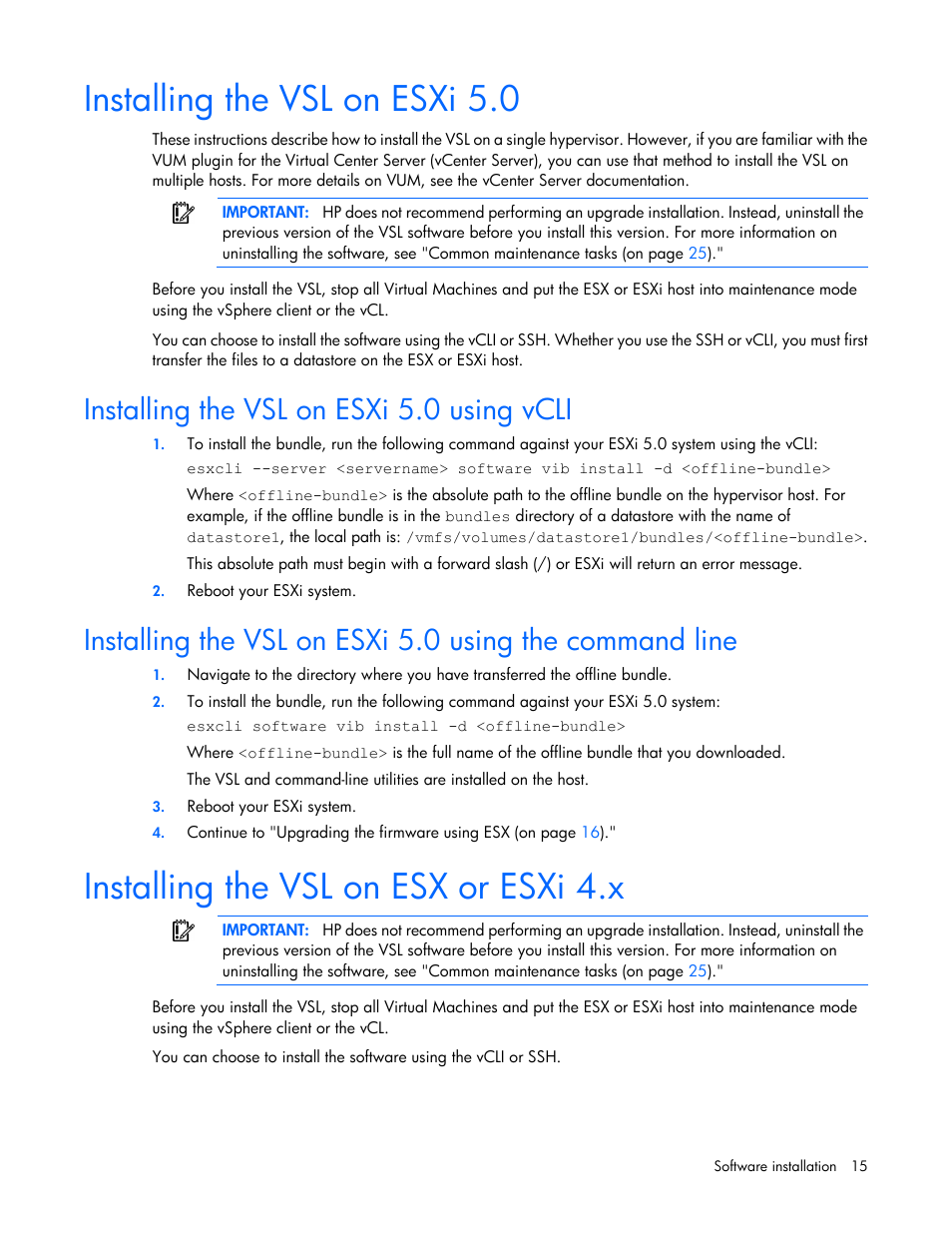 Installing the VSL on ESXi 5.0

These instructions describe how to install the VSL on a single hypervisor. However, if you are familiar with the VUM plugin for the Virtual Center Server (vCenter Server), you can use that method to install the VSL on multiple hosts. For more details on VUM, see the vCenter Server documentation.

IMPORTANT: HP does not recommend performing an upgrade installation. Instead, uninstall the previous version of the VSL software before you install this version. For more information on uninstalling the software, see "Common maintenance tasks (on page 25)."

Before you install the VSL, stop all Virtual Machines and put the ESX or ESXi host into maintenance mode using the vSphere client or the vCL.

You can choose to install the software using the vCLI or SSH. Whether you use the SSH or vCLI, you must first transfer the files to a datastore on the ESX or ESXi host.

Installing the VSL on ESXi 5.0 using vCLI

1. To install the bundle, run the following command against your ESXi 5.0 system using the vCLI:

esxcli --server <servername> software vib install -d <offline-bundle>

Where <offline-bundle> is the absolute path to the offline bundle on the hypervisor host. For example, if the offline bundle is in the bundles directory of a datastore with the name of datastore1, the local path is: /vmfs/volumes/datastore1/bundles/<offline-bundle>.

This absolute path must begin with a forward slash (/) or ESXi will return an error message.

2. Reboot your ESXi system.

Installing the VSL on ESXi 5.0 using the command line

1. Navigate to the directory where you have transferred the offline bundle.

2. To install the bundle, run the following command against your ESXi 5.0 system:

esxcli software vib install -d <offline-bundle>

Where <offline-bundle> is the full name of the offline bundle that you downloaded.

The VSL and command-line utilities are installed on the host.

3. Reboot your ESXi system.

4. Continue to "Upgrading the firmware using ESX (on page 16)."

Installing the VSL on ESX or ESXi 4.x

IMPORTANT: HP does not recommend performing an upgrade installation. Instead, uninstall the previous version of the VSL software before you install this version. For more information on uninstalling the software, see "Common maintenance tasks (on page 25)."

Before you install the VSL, stop all Virtual Machines and put the ESX or ESXi host into maintenance mode using the vSphere client or the vCL.

You can choose to install the software using the vCLI or SSH.

Software installation 15